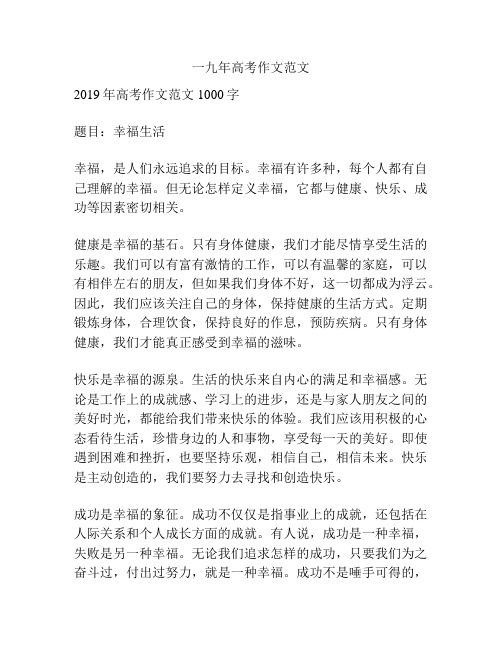 一九年高考作文范文

2019 年高考作文范文 1000 字

题目：幸福生活

幸福，是人们永远追求的目标。幸福有许多种，每个人都有自己理解的幸福。但无论怎样定义幸福，它都与健康、快乐、成功等因素密切相关。

健康是幸福的基石。只有身体健康，我们才能尽情享受生活的乐趣。我们可以有富有激情的工作，可以有温馨的家庭，可以有相伴左右的朋友，但如果我们身体不好，这一切都成为浮云。因此，我们应该关注自己的身体，保持健康的生活方式。定期锻炼身体，合理饮食，保持良好的作息，预防疾病。只有身体健康，我们才能真正感受到幸福的滋味。

快乐是幸福的源泉。生活的快乐来自内心的满足和幸福感。无论是工作上的成就感、学习上的进步，还是与家人朋友之间的美好时光，都能给我们带来快乐的体验。我们应该用积极的心态看待生活，珍惜身边的人和事物，享受每一天的美好。即使遇到困难和挫折，也要坚持乐观，相信自己，相信未来。快乐是主动创造的，我们要努力去寻找和创造快乐。

成功是幸福的象征。成功不仅仅是指事业上的成就，还包括在人际关系和个人成长方面的成就。有人说，成功是一种幸福，失败是另一种幸福。无论我们追求怎样的成功，只要我们为之奋斗过，付出过努力，就是一种幸福。成功不是唾手可得的，